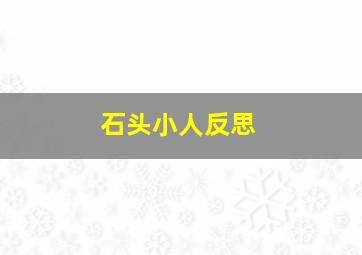 石头小人反思